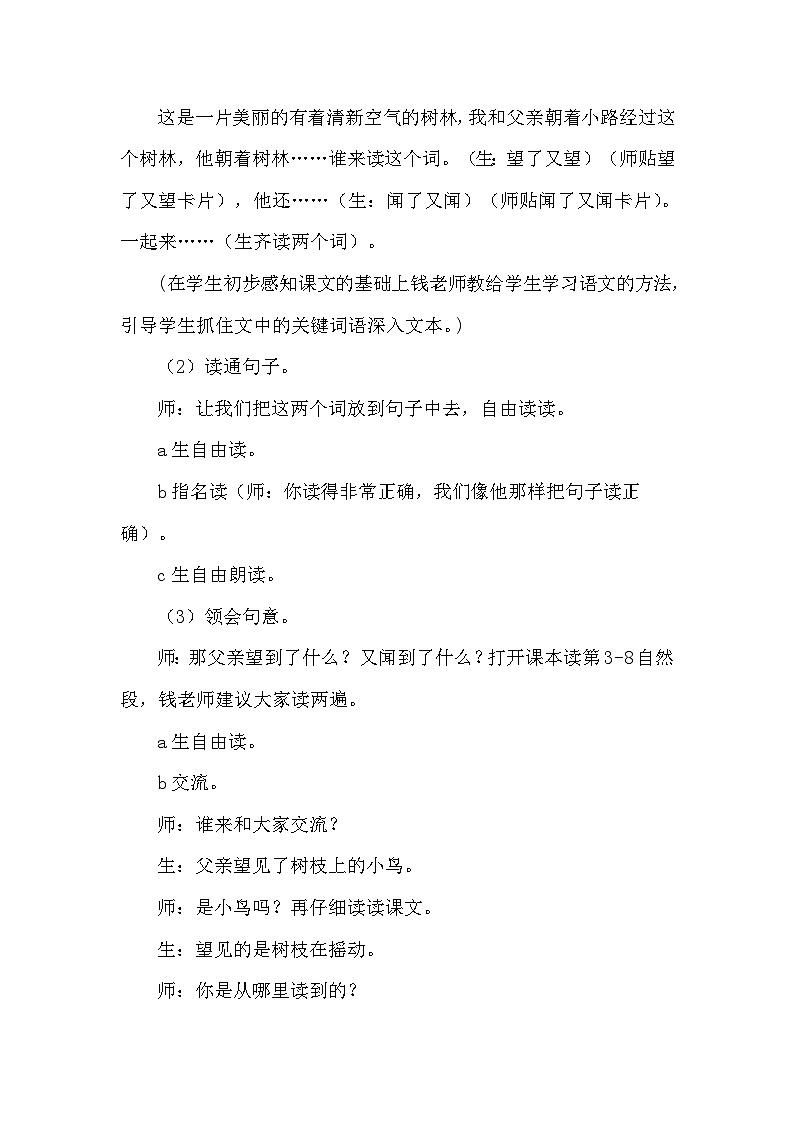 这是一片美丽的有着清新空气的树林，我和父亲朝着小路经过这个树林，他朝着树林……谁来读这个词。（生：望了又望）（师贴望了又望卡片），他还……（生：闻了又闻）（师贴闻了又闻卡片）。一起来……（生齐读两个词）。

（在学生初步感知课文的基础上钱老师教给学生学习语文的方法，引导学生抓住文中的关键词语深入文本。）

（2）读通句子。

师：让我们把这两个词放到句子中去，自由读读。

a 生自由读。

b 指名读（师：你读得非常正确，我们像他那样把句子读正确）。

c 生自由朗读。

（3）领会句意。

师：那父亲望到了什么？又闻到了什么？打开课本读第 3-8 自然段，钱老师建议大家读两遍。

a 生自由读。

b 交流。

师：谁来和大家交流？

生：父亲望见了树枝上的小鸟。

师：是小鸟吗？再仔细读读课文。

生：望见的是树枝在摇动。

师：你是从哪里读到的？